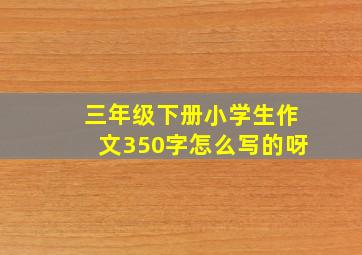 三年级下册小学生作文350字怎么写的呀